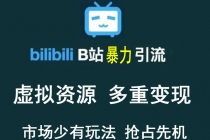 bilibili B站暴力引流

虚拟资源 多重变现

市场少有玩法 抢占先机